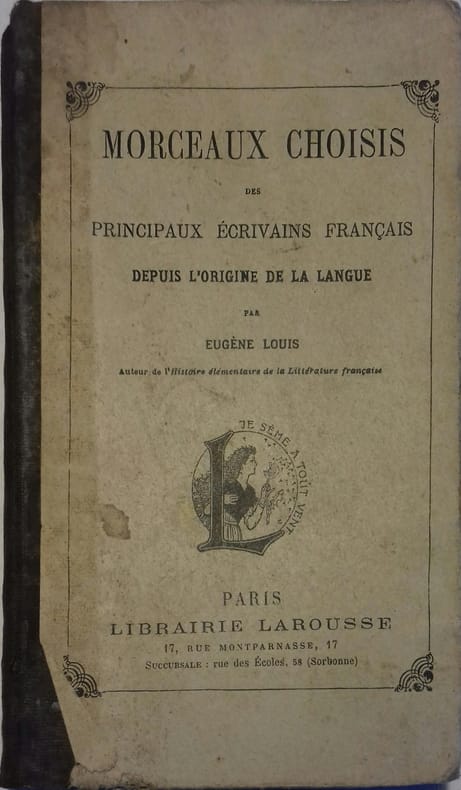 MORCEAUX CHOISIS

DES

PRINCIPAUX ÉCRIVAINS FRANÇAIS

DEPUIS L'ORIGINE DE LA LANGUE

PAR

EUGÈNE LOUIS

Auteur de l'Histoire élémentaire de la Littérature française

JE SÈME A TOUT VENT

PARIS

LIBRAIRIE LAROUSSE

17, RUE MONTPARNASSE, 17

SUCCURSALE : rue des Écoles, 58 (Sorbonne)